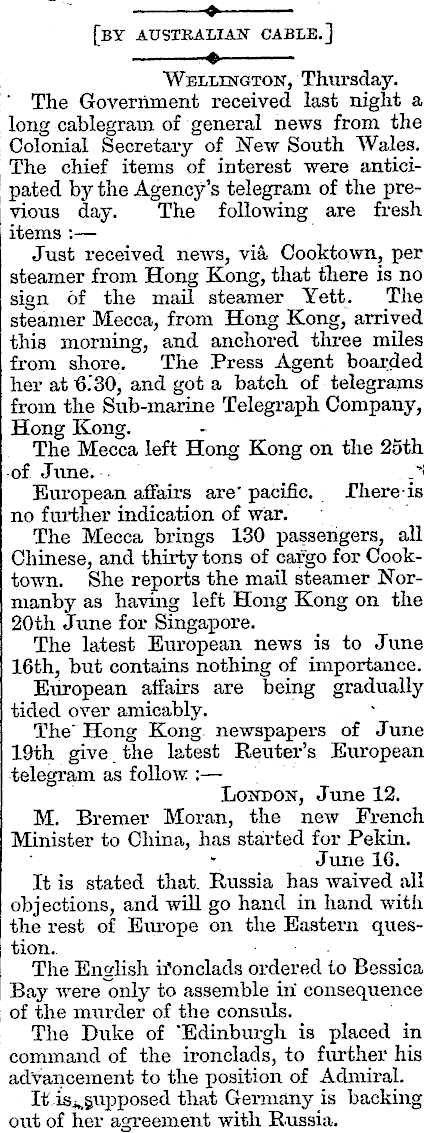 [BY AUSTRALIAN CABLE.]

WELLINGTON, Thursday.

The Government received last night a long cablegram of general news from the Colonial Secretary of New South Wales. The chief items of interest were anticipated by the Agency's telegram of the previous day. The following are fresh items :—

Just received news, viâ Cooktown, per steamer from Hong Kong, that there is no sign of the mail steamer Yett. The steamer Mecca, from Hong Kong, arrived this morning, and anchored three miles from shore. The Press Agent boarded her at 6.30, and got a batch of telegrams from the Sub-marine Telegraph Company, Hong Kong.

The Mecca left Hong Kong on the 25th of June.

European affairs are pacific. There is no further indication of war.

The Mecca brings 130 passengers, all Chinese, and thirty tons of cargo for Cooktown. She reports the mail steamer Normanby as having left Hong Kong on the 20th June for Singapore.

The latest European news is to June 16th, but contains nothing of importance.

European affairs are being gradually tided over amicably.

The Hong Kong newspapers of June 19th give the latest Reuter's European telegram as follow :—

LONDON, June 12.

M. Bremer Moran, the new French Minister to China, has started for Pekin.

June 16.

It is stated that Russia has waived all objections, and will go hand in hand with the rest of Europe on the Eastern question.

The English ironclads ordered to Bessica Bay were only to assemble in consequence of the murder of the consuls.

The Duke of Edinburgh is placed in command of the ironclads, to further his advancement to the position of Admiral.

It is supposed that Germany is backing out of her agreement with Russia.